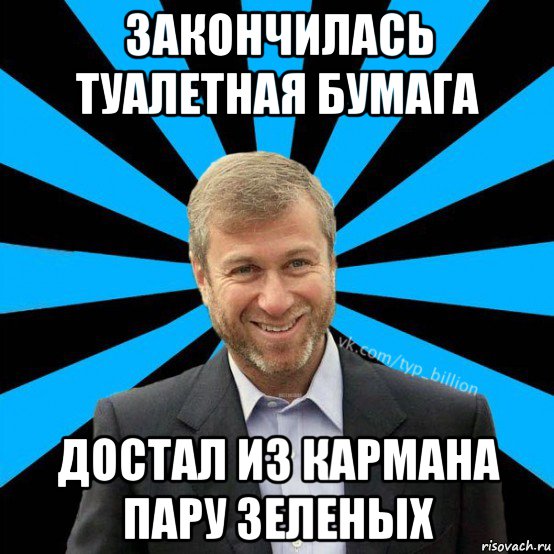 ЗАКОНЧИЛАСЬ ТУАЛЕТНАЯ БУМАГА

vk.com/typ_billion

ДОСТАЛ ИЗ КАРМАНА ПАРУ ЗЕЛЕНЫХ

risovach.ru